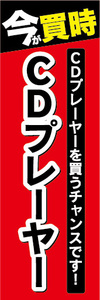 今が買時

CDプレーヤーを買うチャンスです!

CDプレーヤー